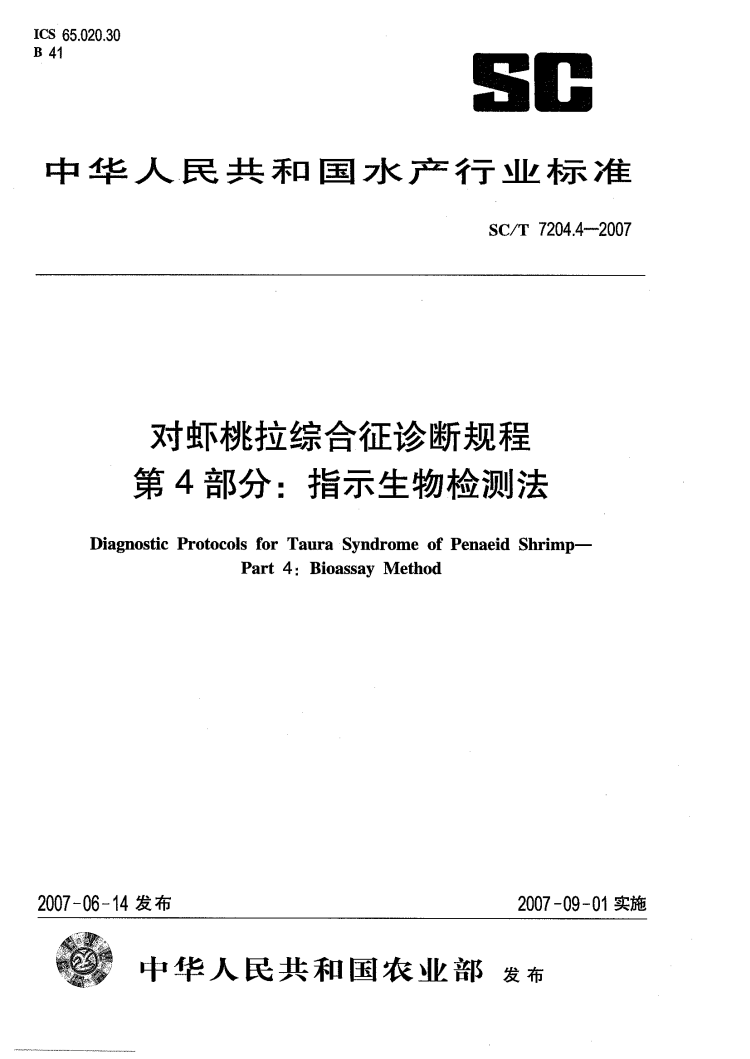 ICS 65.020.30
B 41

SC

中华人民共和国水产行业标准

SC/T 7204.4—2007

对虾桃拉综合征诊断规程
第4部分：指示生物检测法

Diagnostic Protocols for Taura Syndrome of Penaeid Shrimp—
Part 4: Bioassay Method

2007-06-14 发布

2007-09-01 实施

中华人民共和国农业部 发布